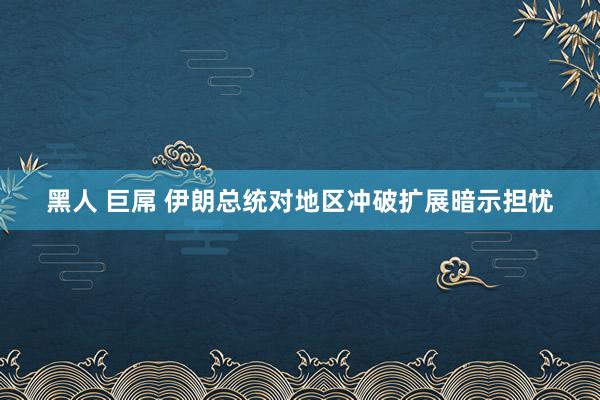 黑人 巨屌 伊朗总统对地区冲破扩展暗示担忧